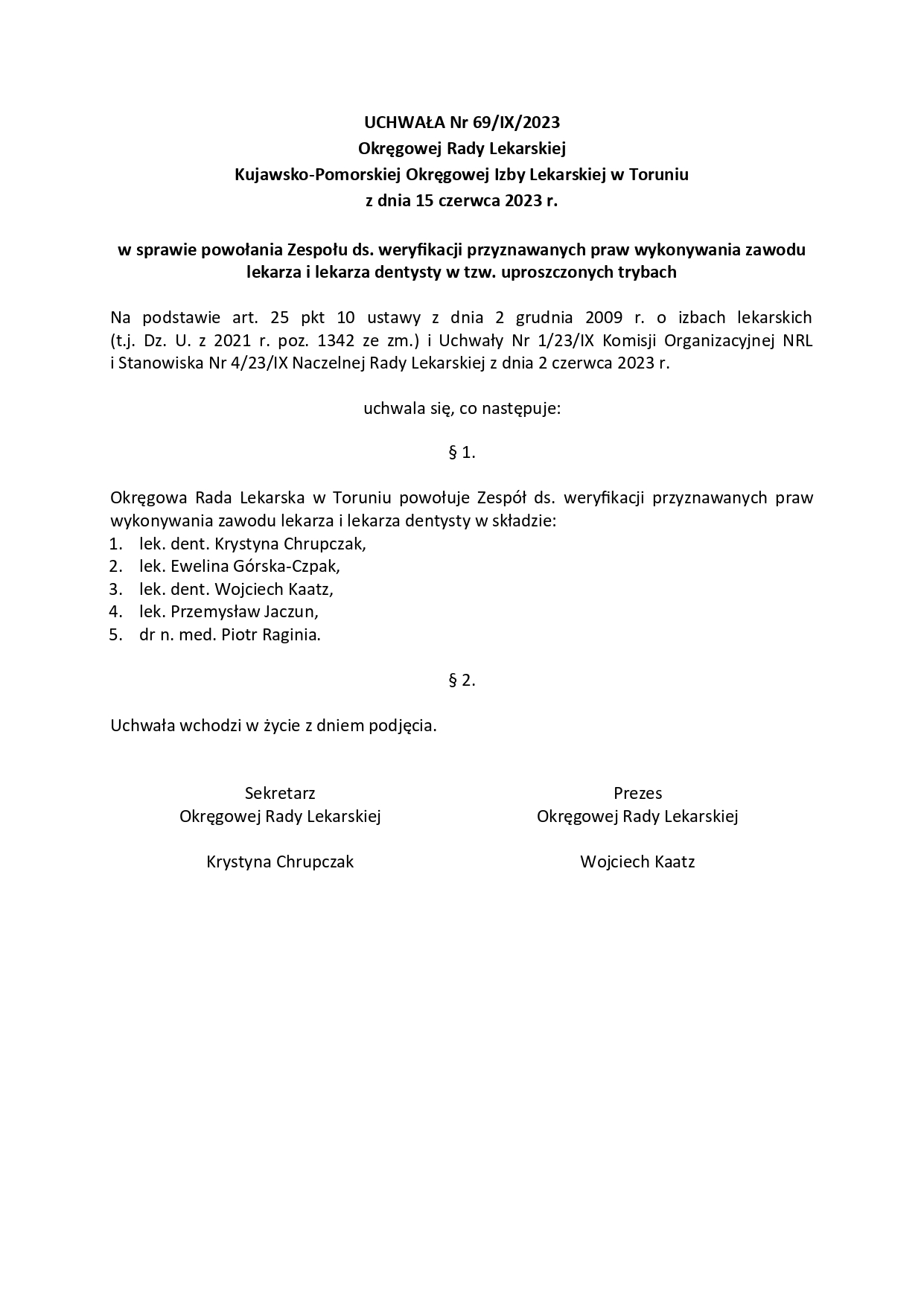 UCHWAŁA Nr 69/IX/2023
Okręgowej Rady Lekarskiej
Kujawsko-Pomorskiej Okręgowej Izby Lekarskiej w Toruniu
z dnia 15 czerwca 2023 r.

w sprawie powołania Zespołu ds. weryfikacji przyznawanych praw wykonywania zawodu lekarza i lekarza dentysty w tzw. uproszczonych trybach

Na podstawie art. 25 pkt 10 ustawy z dnia 2 grudnia 2009 r. o izbach lekarskich (t.j. Dz. U. z 2021 r. poz. 1342 ze zm.) i Uchwały Nr 1/23/IX Komisji Organizacyjnej NRL i Stanowiska Nr 4/23/IX Naczelnej Rady Lekarskiej z dnia 2 czerwca 2023 r.

uchwala się, co następuje:

§ 1.

Okręgowa Rada Lekarska w Toruniu powołuje Zespół ds. weryfikacji przyznawanych praw wykonywania zawodu lekarza i lekarza dentysty w składzie:
1. lek. dent. Krystyna Chrupczak,
2. lek. Ewelina Górska-Czpak,
3. lek. dent. Wojciech Kaatz,
4. lek. Przemysław Jaczun,
5. dr n. med. Piotr Raginia.

§ 2.

Uchwała wchodzi w życie z dniem podjęcia.

Sekretarz
Okręgowej Rady Lekarskiej

Krystyna Chrupczak

Prezes
Okręgowej Rady Lekarskiej

Wojciech Kaatz